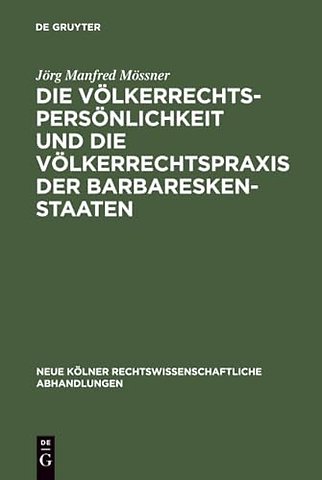 DE GRUYTER

Jörg Manfred Mössner

DIE VÖLKERRECHTSPERSÖNLICHKEIT UND DIE VÖLKERRECHTSPRAXIS DER BARBARESKENSTAATEN

NEUE KÖLNER RECHTSWISSENSCHAFTLICHE ABHANDLUNGEN

DE
G